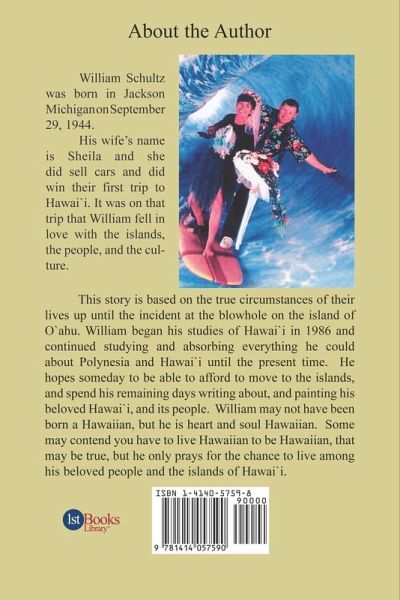 About the Author

William Schultz was born in Jackson Michigan on September 29, 1944.

His wife's name is Sheila and she did sell cars and did win their first trip to Hawai`i. It was on that trip that William fell in love with the islands, the people, and the culture.

This story is based on the true circumstances of their lives up until the incident at the blowhole on the island of O`ahu. William began his studies of Hawai`i in 1986 and continued studying and absorbing everything he could about Polynesia and Hawai`i until the present time. He hopes someday to be able to afford to move to the islands, and spend his remaining days writing about, and painting his beloved Hawai`i, and its people. William may not have been born a Hawaiian, but he is heart and soul Hawaiian. Some may contend you have to live Hawaiian to be Hawaiian, that may be true, but he only prays for the chance to live among his beloved people and the islands of Hawai`i.

1stBooks Library

ISBN 1-4140-5759-8
90000
9 781414 057590